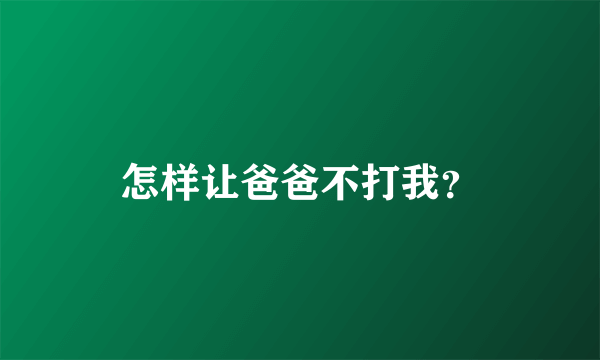 怎样让爸爸不打我?